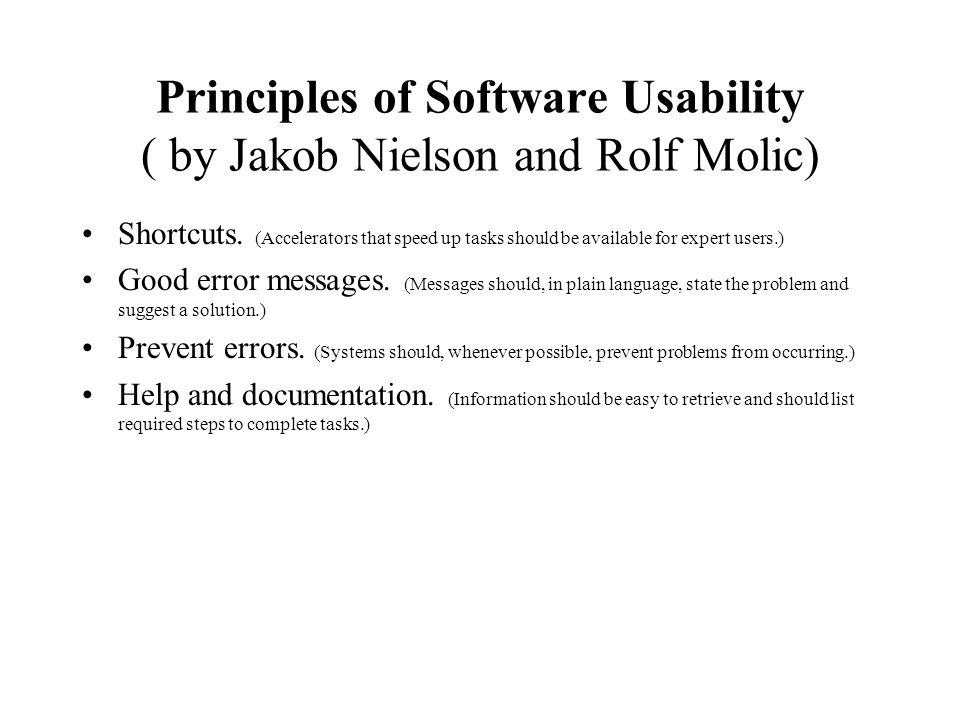 Principles of Software Usability
( by Jakob Nielson and Rolf Molic)

• Shortcuts. (Accelerators that speed up tasks should be available for expert users.)

• Good error messages. (Messages should, in plain language, state the problem and suggest a solution.)

• Prevent errors. (Systems should, whenever possible, prevent problems from occurring.)

• Help and documentation. (Information should be easy to retrieve and should list required steps to complete tasks.)